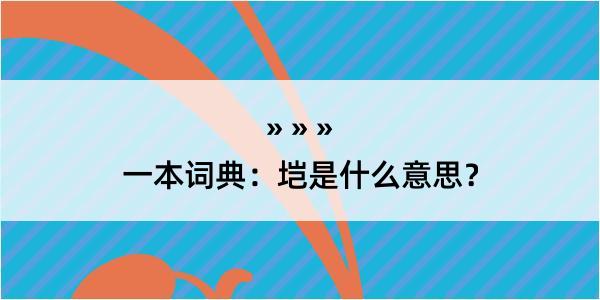 » » »

一本词典：垲是什么意思？